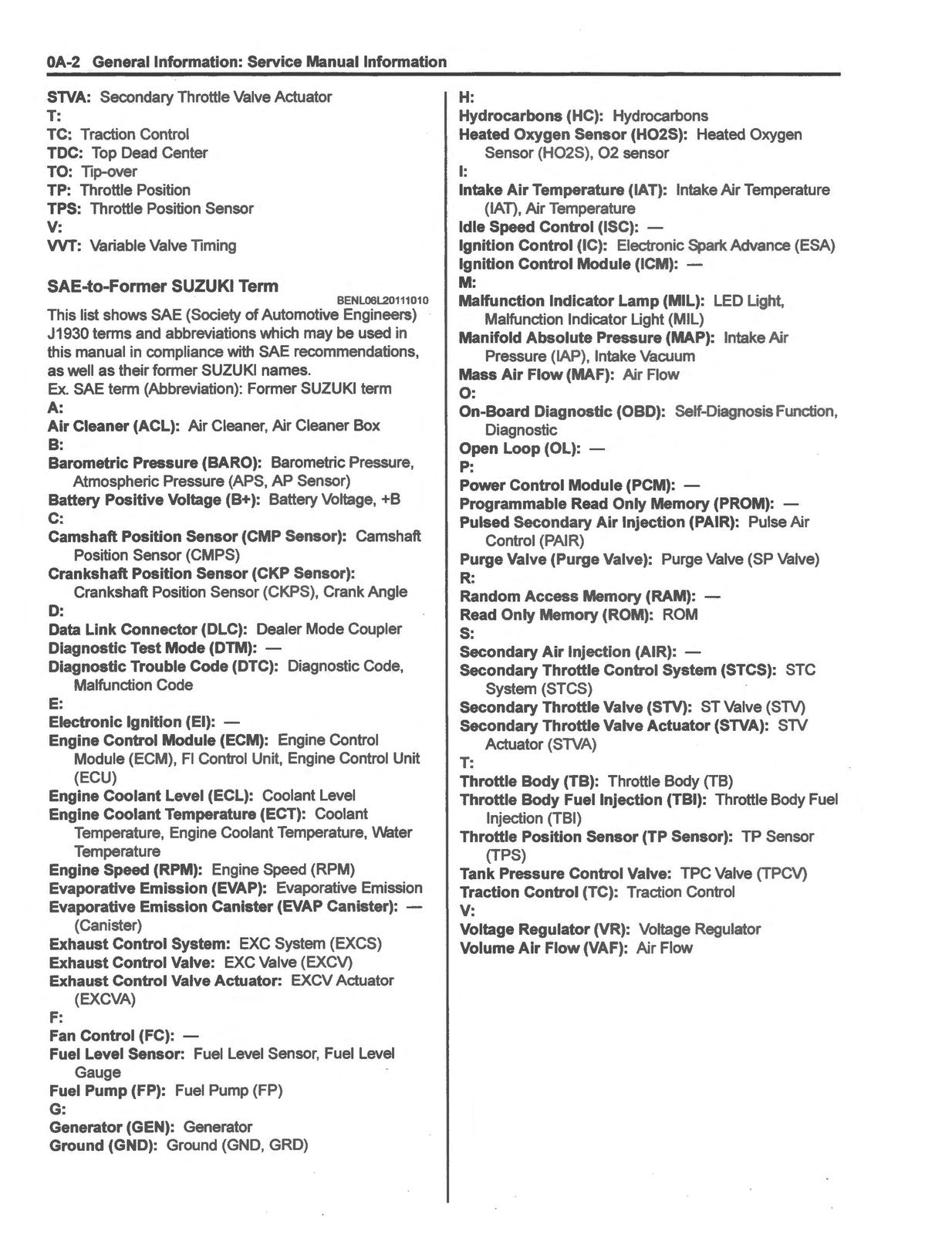 0A-2 General Information: Service Manual Information

STVA: Secondary Throttle Valve Actuator
T:
TC: Traction Control
TDC: Top Dead Center
TO: Tip-over
TP: Throttle Position
TPS: Throttle Position Sensor
V:
VVT: Variable Valve Timing

SAE-to-Former SUZUKI Term

BENL06L20111010

This list shows SAE (Society of Automotive Engineers) J1930 terms and abbreviations which may be used in this manual in compliance with SAE recommendations, as well as their former SUZUKI names.

Ex. SAE term (Abbreviation): Former SUZUKI term
A:
Air Cleaner (ACL): Air Cleaner, Air Cleaner Box
B:
Barometric Pressure (BARO): Barometric Pressure, Atmospheric Pressure (APS, AP Sensor)
Battery Positive Voltage (B+): Battery Voltage, +B
C:
Camshaft Position Sensor (CMP Sensor): Camshaft Position Sensor (CMPS)
Crankshaft Position Sensor (CKP Sensor): Crankshaft Position Sensor (CKPS), Crank Angle
D:
Data Link Connector (DLC): Dealer Mode Coupler
Diagnostic Test Mode (DTM): —
Diagnostic Trouble Code (DTC): Diagnostic Code, Malfunction Code
E:
Electronic Ignition (EI): —
Engine Control Module (ECM): Engine Control Module (ECM), FI Control Unit, Engine Control Unit (ECU)
Engine Coolant Level (ECL): Coolant Level
Engine Coolant Temperature (ECT): Coolant Temperature, Engine Coolant Temperature, Water Temperature
Engine Speed (RPM): Engine Speed (RPM)
Evaporative Emission (EVAP): Evaporative Emission
Evaporative Emission Canister (EVAP Canister): — (Canister)
Exhaust Control System: EXC System (EXCS)
Exhaust Control Valve: EXC Valve (EXCV)
Exhaust Control Valve Actuator: EXCV Actuator (EXCVA)
F:
Fan Control (FC): —
Fuel Level Sensor: Fuel Level Sensor, Fuel Level Gauge
Fuel Pump (FP): Fuel Pump (FP)
G:
Generator (GEN): Generator
Ground (GND): Ground (GND, GRD)

H:
Hydrocarbons (HC): Hydrocarbons
Heated Oxygen Sensor (HO2S): Heated Oxygen Sensor (HO2S), O2 sensor
I:
Intake Air Temperature (IAT): Intake Air Temperature (IAT), Air Temperature
Idle Speed Control (ISC): —
Ignition Control (IC): Electronic Spark Advance (ESA)
Ignition Control Module (ICM): —
M:
Malfunction Indicator Lamp (MIL): LED Light, Malfunction Indicator Light (MIL)
Manifold Absolute Pressure (MAP): Intake Air Pressure (IAP), Intake Vacuum
Mass Air Flow (MAF): Air Flow
O:
On-Board Diagnostic (OBD): Self-Diagnosis Function, Diagnostic
Open Loop (OL): —
P:
Power Control Module (PCM): —
Programmable Read Only Memory (PROM): —
Pulsed Secondary Air Injection (PAIR): Pulse Air Control (PAIR)
Purge Valve (Purge Valve): Purge Valve (SP Valve)
R:
Random Access Memory (RAM): —
Read Only Memory (ROM): ROM
S:
Secondary Air Injection (AIR): —
Secondary Throttle Control System (STCS): STC System (STCS)
Secondary Throttle Valve (STV): ST Valve (STV)
Secondary Throttle Valve Actuator (STVA): STV Actuator (STVA)
T:
Throttle Body (TB): Throttle Body (TB)
Throttle Body Fuel Injection (TBI): Throttle Body Fuel Injection (TBI)
Throttle Position Sensor (TP Sensor): TP Sensor (TPS)
Tank Pressure Control Valve: TPC Valve (TPCV)
Traction Control (TC): Traction Control
V:
Voltage Regulator (VR): Voltage Regulator
Volume Air Flow (VAF): Air Flow